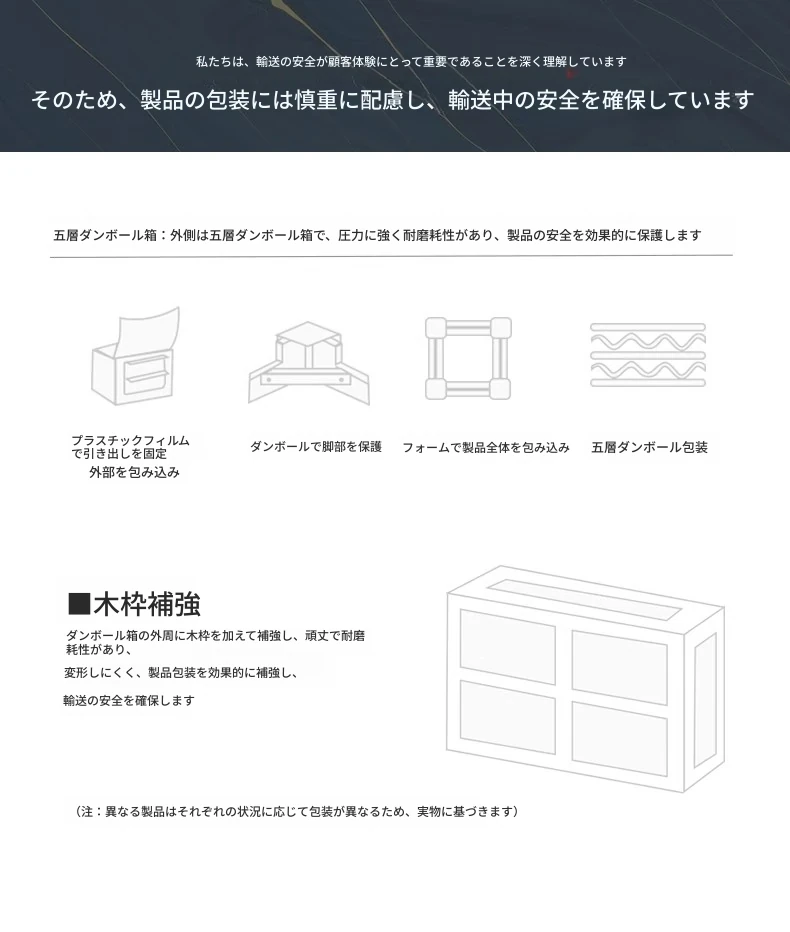 私たちは、輸送の安全が顧客体験にとって重要であることを深く理解しています

そのため、製品の包装には慎重に配慮し、輸送中の安全を確保しています

五層ダンボール箱：外側は五層ダンボール箱で、圧力に強く耐磨耗性があり、製品の安全を効果的に保護します

プラスチックフィルムで引き出しを固定
外部を包み込み

ダンボールで脚部を保護

フォームで製品全体を包み込み

五層ダンボール包装

■木枠補強

ダンボール箱の外周に木枠を加えて補強し、頑丈で耐磨耗性があり、

変形しにくく、製品包装を効果的に補強し、

輸送の安全を確保します

（注：異なる製品はそれぞれの状況に応じて包装が異なるため、実物に基づきます）